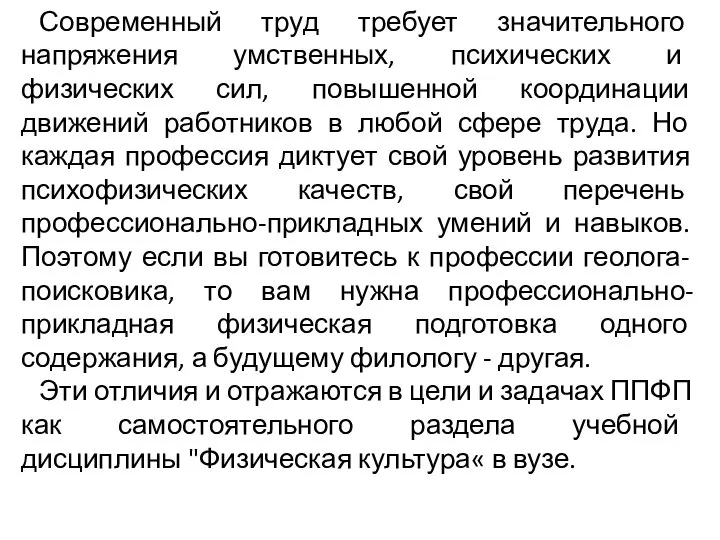 Современный труд требует значительного напряжения умственных, психических и физических сил, повышенной координации движений работников в любой сфере труда. Но каждая профессия диктует свой уровень развития психофизических качеств, свой перечень профессионально-прикладных умений и навыков. Поэтому если вы готовитесь к профессии геолога-поисковика, то вам нужна профессионально-прикладная физическая подготовка одного содержания, а будущему филологу - другая.

Эти отличия и отражаются в цели и задачах ППФП как самостоятельного раздела учебной дисциплины "Физическая культура« в вузе.